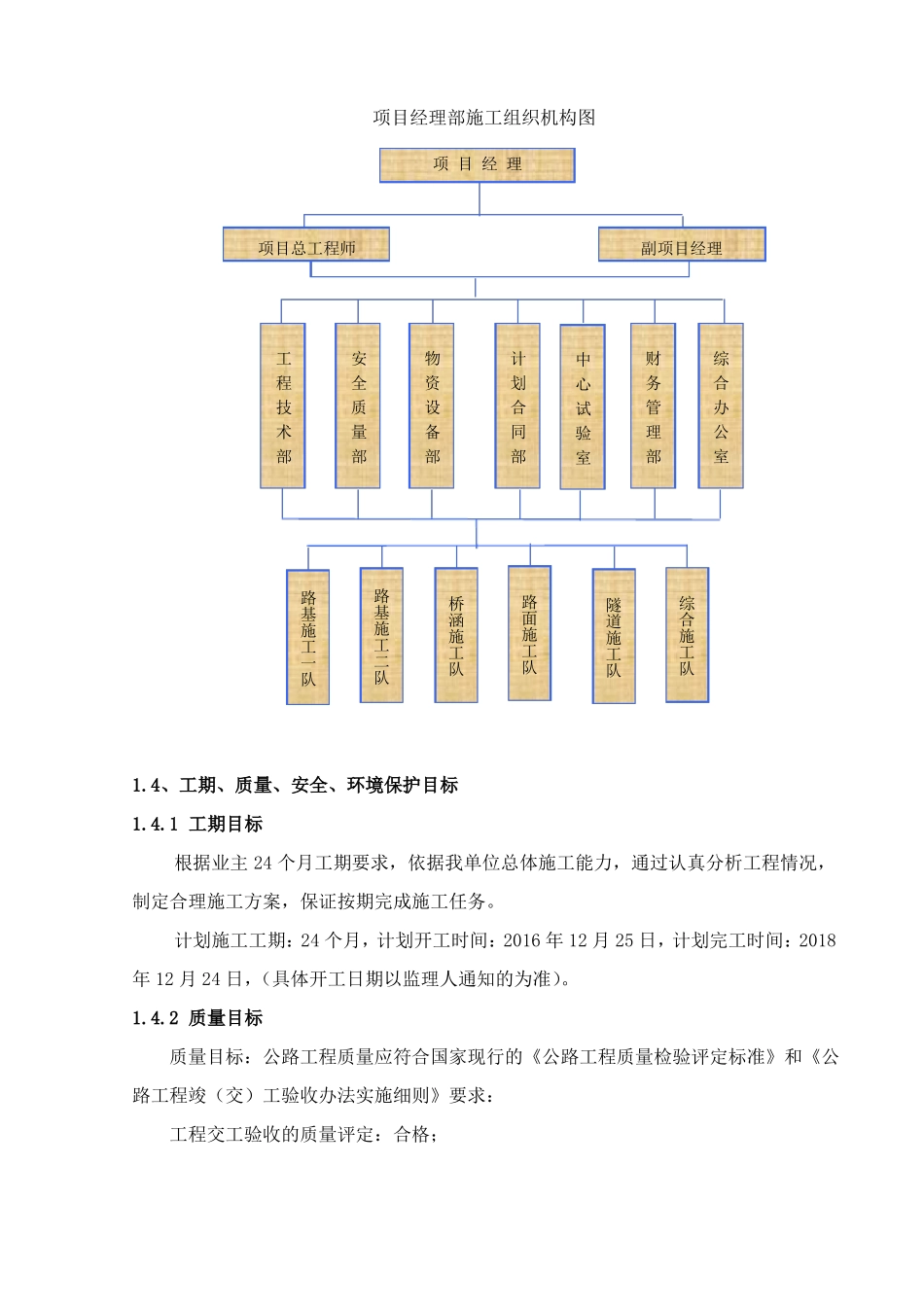 项目经理部施工组织机构图

项 目 经 理

项目总工程师

副项目经理

工程技术部

安全质量部

物资设备部

计划合同部

中心试验室

财务管理部

综合办公室

路基施工一队

路基施工二队

桥涵施工队

路面施工队

隧道施工队

综合施工队

1.4、工期、质量、安全、环境保护目标

1.4.1 工期目标

根据业主 24 个月工期要求，依据我单位总体施工能力，通过认真分析工程情况，制定合理施工方案，保证按期完成施工任务。

计划施工工期：24 个月，计划开工时间：2016 年 12 月 25 日，计划完工时间：2018 年 12 月 24 日，（具体开工日期以监理人通知的为准）。

1.4.2 质量目标

质量目标：公路工程质量应符合国家现行的《公路工程质量检验评定标准》和《公路工程竣（交）工验收办法实施细则》要求：

工程交工验收的质量评定：合格；